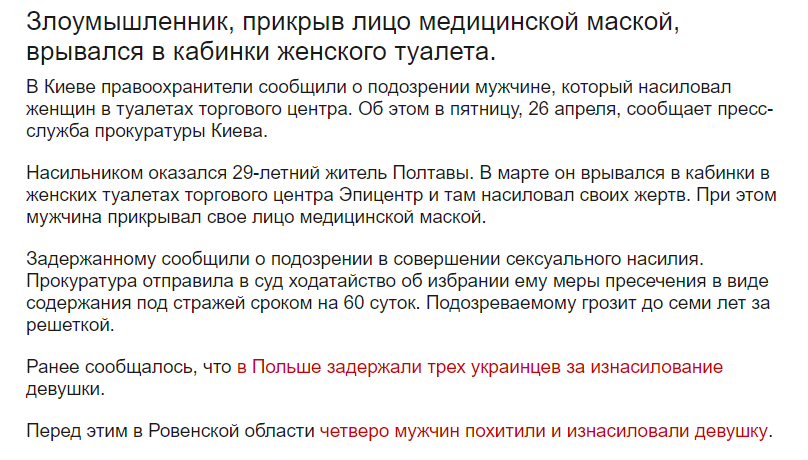 Злоумышленник, прикрыв лицо медицинской маской, врывался в кабинки женского туалета.

В Киеве правоохранители сообщили о подозрении мужчине, который насиловал женщин в туалетах торгового центра. Об этом в пятницу, 26 апреля, сообщает пресс-служба прокуратуры Киева.

Насильником оказался 29-летний житель Полтавы. В марте он врывался в кабинки в женских туалетах торгового центра Эпицентр и там насиловал своих жертв. При этом мужчина прикрывал свое лицо медицинской маской.

Задержанному сообщили о подозрении в совершении сексуального насилия. Прокуратура отправила в суд ходатайство об избрании ему меры пресечения в виде содержания под стражей сроком на 60 суток. Подозреваемому грозит до семи лет за решеткой.

Ранее сообщалось, что в Польше задержали трех украинцев за изнасилование девушки.

Перед этим в Ровенской области четверо мужчин похитили и изнасиловали девушку.